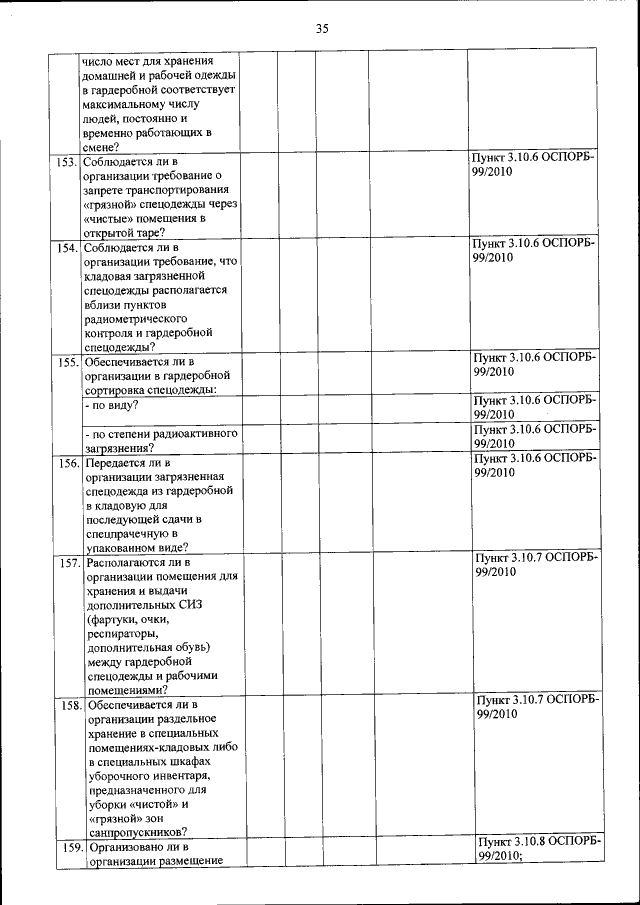 35

|  |  |  |  |  |  |  |
|---|---|---|---|---|---|---|
|  | число мест для хранения домашней и рабочей одежды в гардеробной соответствует максимальному числу людей, постоянно и временно работающих в смене? |  |  |  |  |  |
| 153. | Соблюдается ли в организации требование о запрете транспортирования «грязной» спецодежды через «чистые» помещения в открытой таре? |  |  |  |  | Пункт 3.10.6 ОСПОРБ-99/2010 |
| 154. | Соблюдается ли в организации требование, что кладовая загрязненной спецодежды располагается вблизи пунктов радиометрического контроля и гардеробной спецодежды? |  |  |  |  | Пункт 3.10.6 ОСПОРБ-99/2010 |
| 155. | Обеспечивается ли в организации в гардеробной сортировка спецодежды: |  |  |  |  | Пункт 3.10.6 ОСПОРБ-99/2010 |
|  | - по виду? |  |  |  |  | Пункт 3.10.6 ОСПОРБ-99/2010 |
|  | - по степени радиоактивного загрязнения? |  |  |  |  | Пункт 3.10.6 ОСПОРБ-99/2010 |
| 156. | Передается ли в организации загрязненная спецодежда из гардеробной в кладовую для последующей сдачи в спецпрачечную в упакованном виде? |  |  |  |  | Пункт 3.10.6 ОСПОРБ-99/2010 |
| 157. | Располагаются ли в организации помещения для хранения и выдачи дополнительных СИЗ (фартуки, очки, респираторы, дополнительная обувь) между гардеробной спецодежды и рабочими помещениями? |  |  |  |  | Пункт 3.10.7 ОСПОРБ-99/2010 |
| 158. | Обеспечивается ли в организации раздельное хранение в специальных помещениях-кладовых либо в специальных шкафах уборочного инвентаря, предназначенного для уборки «чистой» и «грязной» зон санпропускников? |  |  |  |  | Пункт 3.10.7 ОСПОРБ-99/2010 |
| 159. | Организовано ли в организации размещение |  |  |  |  | Пункт 3.10.8 ОСПОРБ-99/2010; |